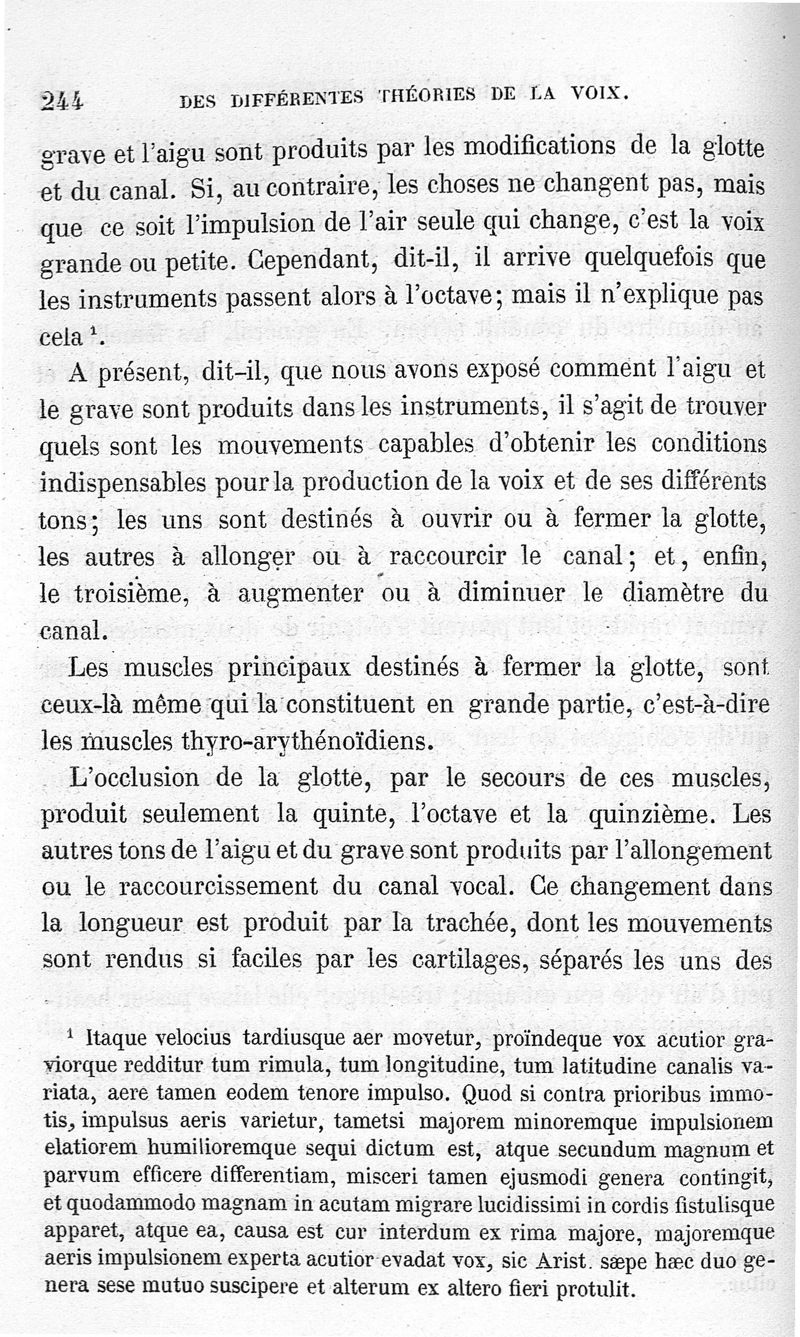 244 DES DIFFÉRENTES THÉORIES DE LA VOIX.

grave et l'aigu sont produits par les modifications de la glotte et du canal. Si, au contraire, les choses ne changent pas, mais que ce soit l'impulsion de l'air seule qui change, c'est la voix grande ou petite. Cependant, dit-il, il arrive quelquefois que les instruments passent alors à l'octave; mais il n'explique pas cela $^1$.

A présent, dit-il, que nous avons exposé comment l'aigu et le grave sont produits dans les instruments, il s'agit de trouver quels sont les mouvements capables d'obtenir les conditions indispensables pour la production de la voix et de ses différents tons; les uns sont destinés à ouvrir ou à fermer la glotte, les autres à allonger ou à raccourcir le canal; et, enfin, le troisième, à augmenter ou à diminuer le diamètre du canal.

Les muscles principaux destinés à fermer la glotte, sont ceux-là même qui la constituent en grande partie, c'est-à-dire les muscles thyro-arythénoïdiens.

L'occlusion de la glotte, par le secours de ces muscles, produit seulement la quinte, l'octave et la quinzième. Les autres tons de l'aigu et du grave sont produits par l'allongement ou le raccourcissement du canal vocal. Ce changement dans la longueur est produit par la trachée, dont les mouvements sont rendus si faciles par les cartilages, séparés les uns des

$^1$ Itaque velocius tardiusque aer movetur, proïndeque vox acutior graviorque redditur tum rimula, tum longitudine, tum latitudine canalis variata, aere tamen eodem tenore impulso. Quod si contra prioribus immotis, impulsus aeris varietur, tametsi majorem minoremque impulsionem elatiorem humilioremque sequi dictum est, atque secundum magnum et parvum efficere differentiam, misceri tamen ejusmodi genera contingit, et quodammodo magnam in acutam migrare lucidissimi in cordis fistulisque apparet, atque ea, causa est cur interdum ex rima majore, majoremque aeris impulsionem experta acutior evadat vox, sic Arist. sæpe hæc duo genera sese mutuo suscipere et alterum ex altero fieri protulit.